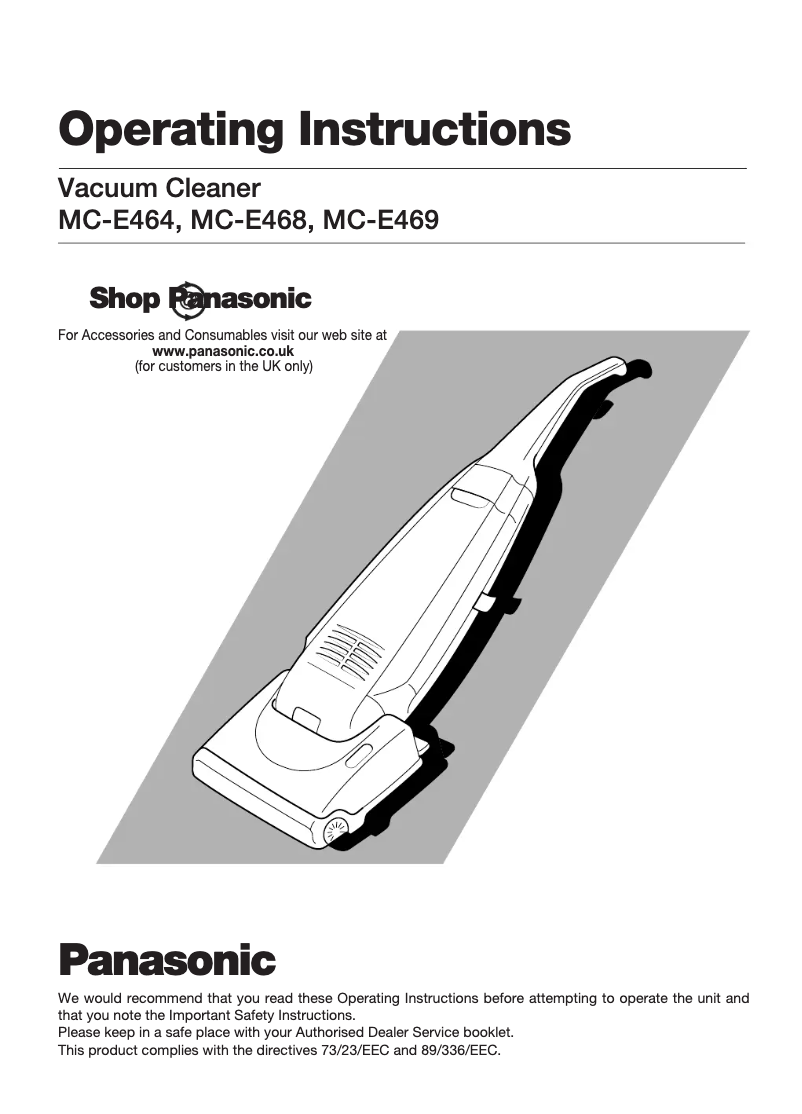 Operating Instructions

Vacuum Cleaner
MC-E464, MC-E468, MC-E469

Shop Panasonic

For Accessories and Consumables visit our web site at
www.panasonic.co.uk
(for customers in the UK only)

Panasonic

We would recommend that you read these Operating Instructions before attempting to operate the unit and that you note the Important Safety Instructions.
Please keep in a safe place with your Authorised Dealer Service booklet.
This product complies with the directives 73/23/EEC and 89/336/EEC.